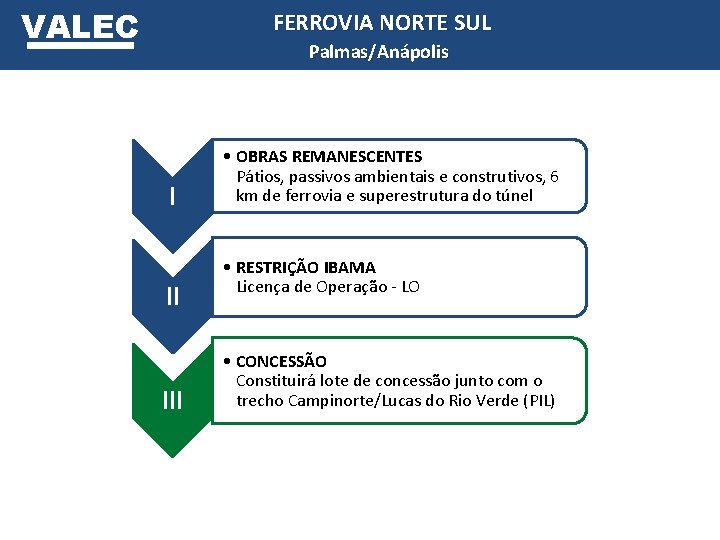 VALEC

FERROVIA NORTE SUL
Palmas/Anápolis

I

• OBRAS REMANESCENTES
Pátios, passivos ambientais e construtivos, 6 km de ferrovia e superestrutura do túnel

II

• RESTRIÇÃO IBAMA
Licença de Operação - LO

III

• CONCESSÃO
Constituirá lote de concessão junto com o trecho Campinorte/Lucas do Rio Verde (PIL)